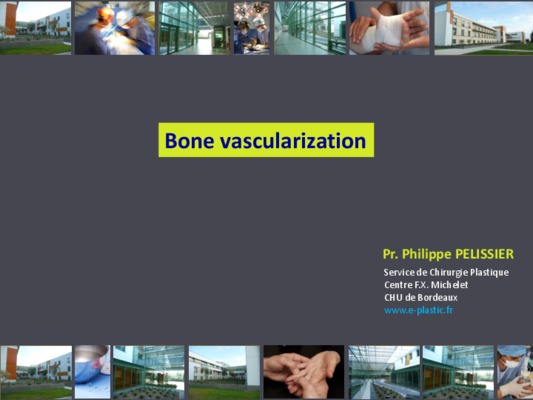 Bone vascularization

Pr. Philippe PELISSIER
Service de Chirurgie Plastique
Centre F.X. Michelet
CHU de Bordeaux
www.e-plastic.fr